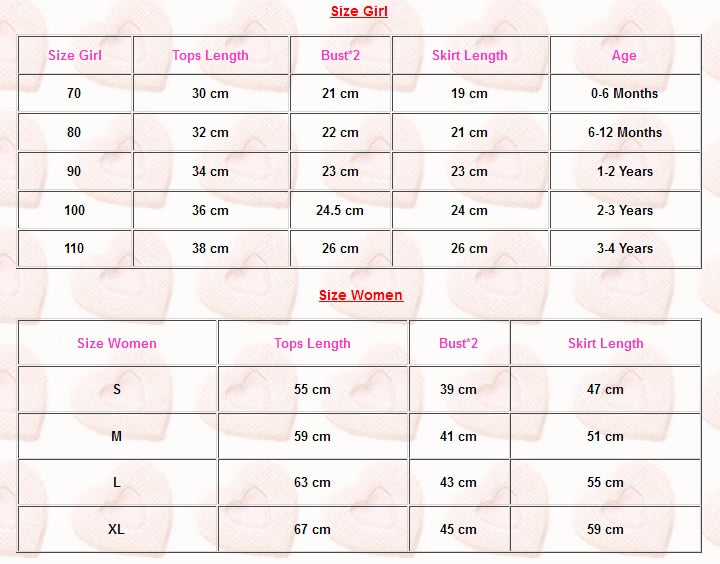 Size Girl

| Size Girl | Tops Length | Bust*2 | Skirt Length | Age |
|---|---|---|---|---|
| 70 | 30 cm | 21 cm | 19 cm | 0-6 Months |
| 80 | 32 cm | 22 cm | 21 cm | 6-12 Months |
| 90 | 34 cm | 23 cm | 23 cm | 1-2 Years |
| 100 | 36 cm | 24.5 cm | 24 cm | 2-3 Years |
| 110 | 38 cm | 26 cm | 26 cm | 3-4 Years |

Size Women

| Size Women | Tops Length | Bust*2 | Skirt Length |
|---|---|---|---|
| S | 55 cm | 39 cm | 47 cm |
| M | 59 cm | 41 cm | 51 cm |
| L | 63 cm | 43 cm | 55 cm |
| XL | 67 cm | 45 cm | 59 cm |